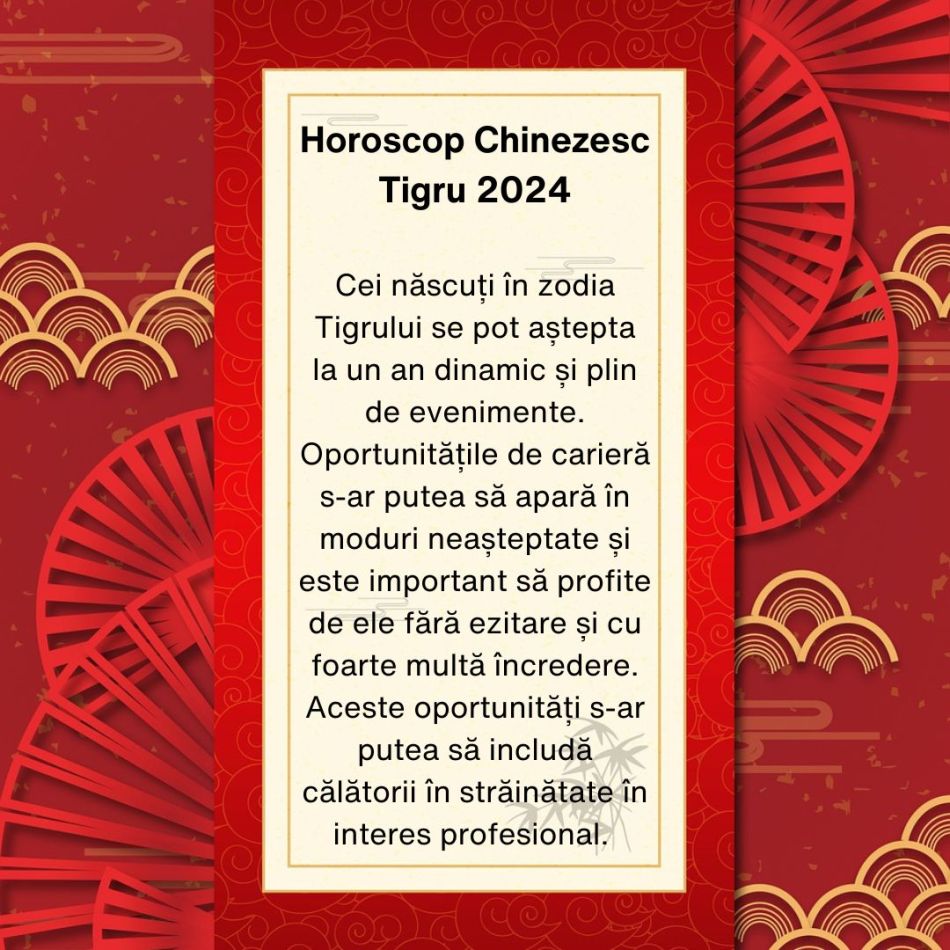 Horoscop Chinezesc Tigru 2024

Cei născuți în zodia Tigrului se pot aștepta la un an dinamic și plin de evenimente. Oportunitățile de carieră s-ar putea să apară în moduri neașteptate și este important să profite de ele fără ezitare și cu foarte multă încredere. Aceste oportunități s-ar putea să includă călătorii în străinătate în interes profesional.